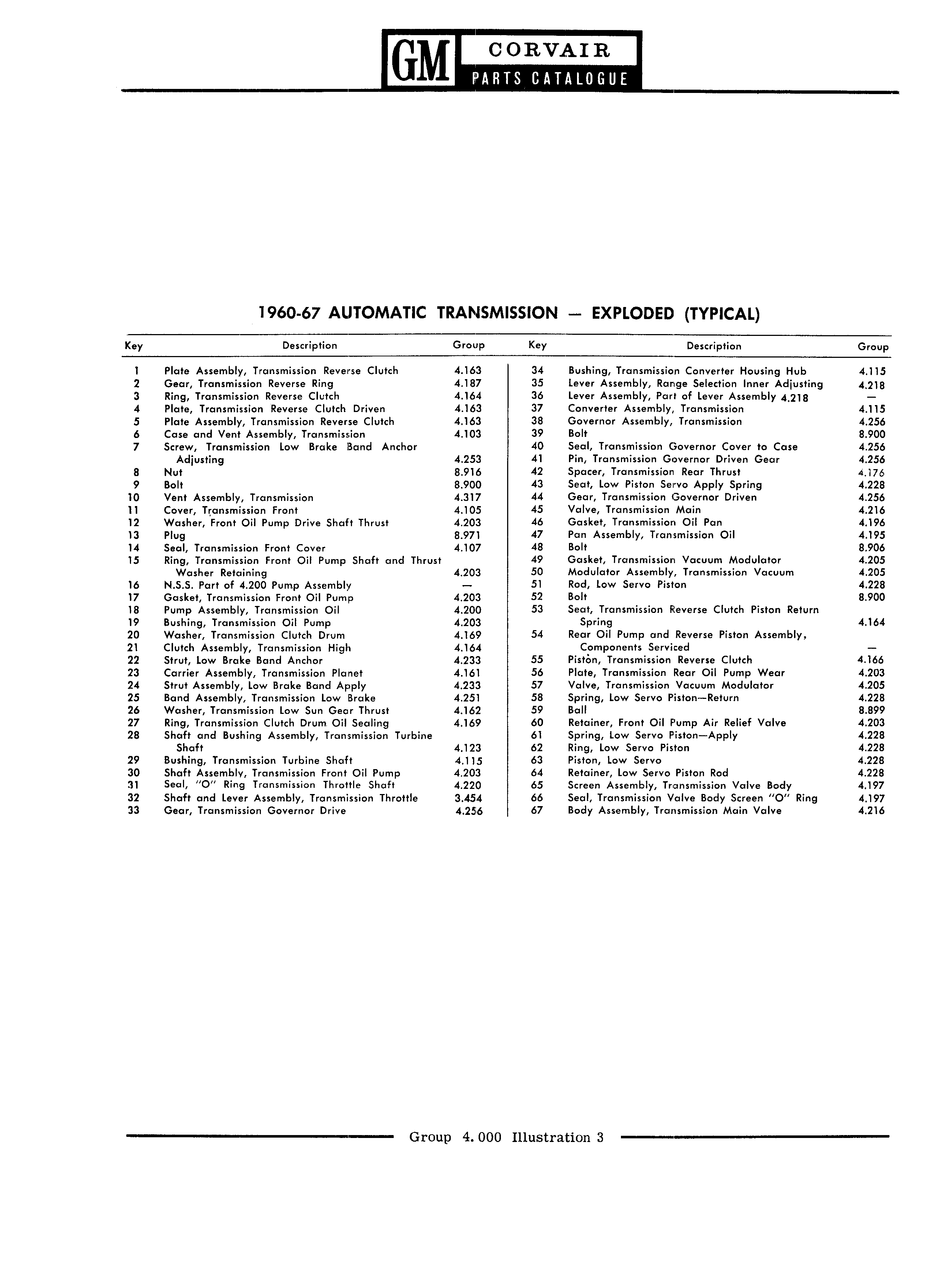 GM CORVAIR PARTS CATALOGUE

1960-67 AUTOMATIC TRANSMISSION — EXPLODED (TYPICAL)

| Key | Description | Group |
|---|---|---|
| 1 | Plate Assembly, Transmission Reverse Clutch | 4.163 |
| 2 | Gear, Transmission Reverse Ring | 4.187 |
| 3 | Ring, Transmission Reverse Clutch | 4.164 |
| 4 | Plate, Transmission Reverse Clutch Driven | 4.163 |
| 5 | Plate Assembly, Transmission Reverse Clutch | 4.163 |
| 6 | Case and Vent Assembly, Transmission | 4.103 |
| 7 | Screw, Transmission Low Brake Band Anchor Adjusting | 4.253 |
| 8 | Nut | 8.916 |
| 9 | Bolt | 8.900 |
| 10 | Vent Assembly, Transmission | 4.317 |
| 11 | Cover, Transmission Front | 4.105 |
| 12 | Washer, Front Oil Pump Drive Shaft Thrust | 4.203 |
| 13 | Plug | 8.971 |
| 14 | Seal, Transmission Front Cover | 4.107 |
| 15 | Ring, Transmission Front Oil Pump Shaft and Thrust Washer Retaining | 4.203 |
| 16 | N.S.S. Part of 4.200 Pump Assembly | — |
| 17 | Gasket, Transmission Front Oil Pump | 4.203 |
| 18 | Pump Assembly, Transmission Oil | 4.200 |
| 19 | Bushing, Transmission Oil Pump | 4.203 |
| 20 | Washer, Transmission Clutch Drum | 4.169 |
| 21 | Clutch Assembly, Transmission High | 4.164 |
| 22 | Strut, Low Brake Band Anchor | 4.233 |
| 23 | Carrier Assembly, Transmission Planet | 4.161 |
| 24 | Strut Assembly, Low Brake Band Apply | 4.233 |
| 25 | Band Assembly, Transmission Low Brake | 4.251 |
| 26 | Washer, Transmission Low Sun Gear Thrust | 4.162 |
| 27 | Ring, Transmission Clutch Drum Oil Sealing | 4.169 |
| 28 | Shaft and Bushing Assembly, Transmission Turbine Shaft | 4.123 |
| 29 | Bushing, Transmission Turbine Shaft | 4.115 |
| 30 | Shaft Assembly, Transmission Front Oil Pump | 4.203 |
| 31 | Seal, "O" Ring Transmission Throttle Shaft | 4.220 |
| 32 | Shaft and Lever Assembly, Transmission Throttle | 3.454 |
| 33 | Gear, Transmission Governor Drive | 4.256 |

| Key | Description | Group |
|---|---|---|
| 34 | Bushing, Transmission Converter Housing Hub | 4.115 |
| 35 | Lever Assembly, Range Selection Inner Adjusting | 4.218 |
| 36 | Lever Assembly, Part of Lever Assembly 4.218 | — |
| 37 | Converter Assembly, Transmission | 4.115 |
| 38 | Governor Assembly, Transmission | 4.256 |
| 39 | Bolt | 8.900 |
| 40 | Seal, Transmission Governor Cover to Case | 4.256 |
| 41 | Pin, Transmission Governor Driven Gear | 4.256 |
| 42 | Spacer, Transmission Rear Thrust | 4.176 |
| 43 | Seat, Low Piston Servo Apply Spring | 4.228 |
| 44 | Gear, Transmission Governor Driven | 4.256 |
| 45 | Valve, Transmission Main | 4.216 |
| 46 | Gasket, Transmission Oil Pan | 4.196 |
| 47 | Pan Assembly, Transmission Oil | 4.195 |
| 48 | Bolt | 8.906 |
| 49 | Gasket, Transmission Vacuum Modulator | 4.205 |
| 50 | Modulator Assembly, Transmission Vacuum | 4.205 |
| 51 | Rod, Low Servo Piston | 4.228 |
| 52 | Bolt | 8.900 |
| 53 | Seat, Transmission Reverse Clutch Piston Return Spring | 4.164 |
| 54 | Rear Oil Pump and Reverse Piston Assembly, Components Serviced | — |
| 55 | Piston, Transmission Reverse Clutch | 4.166 |
| 56 | Plate, Transmission Rear Oil Pump Wear | 4.203 |
| 57 | Valve, Transmission Vacuum Modulator | 4.205 |
| 58 | Spring, Low Servo Piston—Return | 4.228 |
| 59 | Ball | 8.899 |
| 60 | Retainer, Front Oil Pump Air Relief Valve | 4.203 |
| 61 | Spring, Low Servo Piston—Apply | 4.228 |
| 62 | Ring, Low Servo Piston | 4.228 |
| 63 | Piston, Low Servo | 4.228 |
| 64 | Retainer, Low Servo Piston Rod | 4.228 |
| 65 | Screen Assembly, Transmission Valve Body | 4.197 |
| 66 | Seal, Transmission Valve Body Screen "O" Ring | 4.197 |
| 67 | Body Assembly, Transmission Main Valve | 4.216 |

Group 4.000 Illustration 3